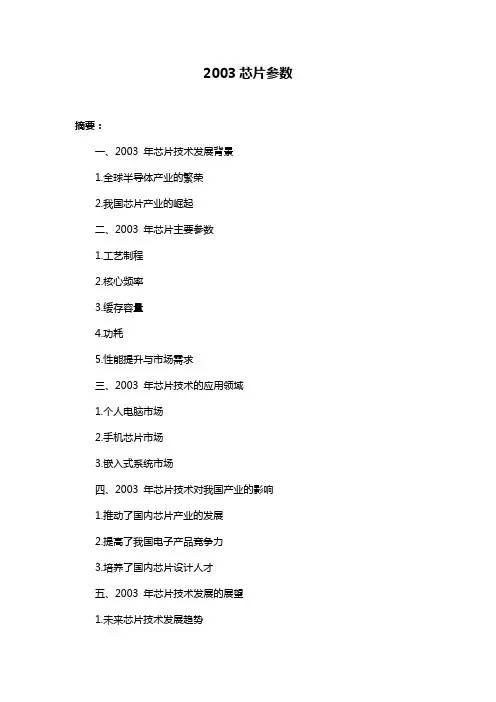 2003 芯片参数

摘要：

一、2003 年芯片技术发展背景

1.全球半导体产业的繁荣

2.我国芯片产业的崛起

二、2003 年芯片主要参数

1.工艺制程

2.核心频率

3.缓存容量

4.功耗

5.性能提升与市场需求

三、2003 年芯片技术的应用领域

1.个人电脑市场

2.手机芯片市场

3.嵌入式系统市场

四、2003 年芯片技术对我国产业的影响

1.推动了国内芯片产业的发展

2.提高了我国电子产品竞争力

3.培养了国内芯片设计人才

五、2003 年芯片技术发展的展望

1.未来芯片技术发展趋势